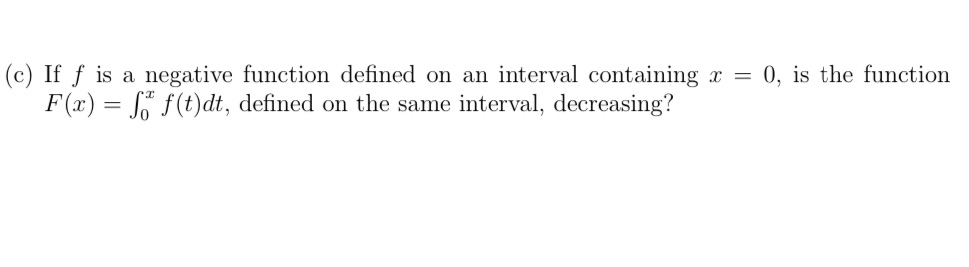 (c) If $f$ is a negative function defined on an interval containing $x = 0$, is the function $F(x) = \int_0^x f(t)dt$, defined on the same interval, decreasing?